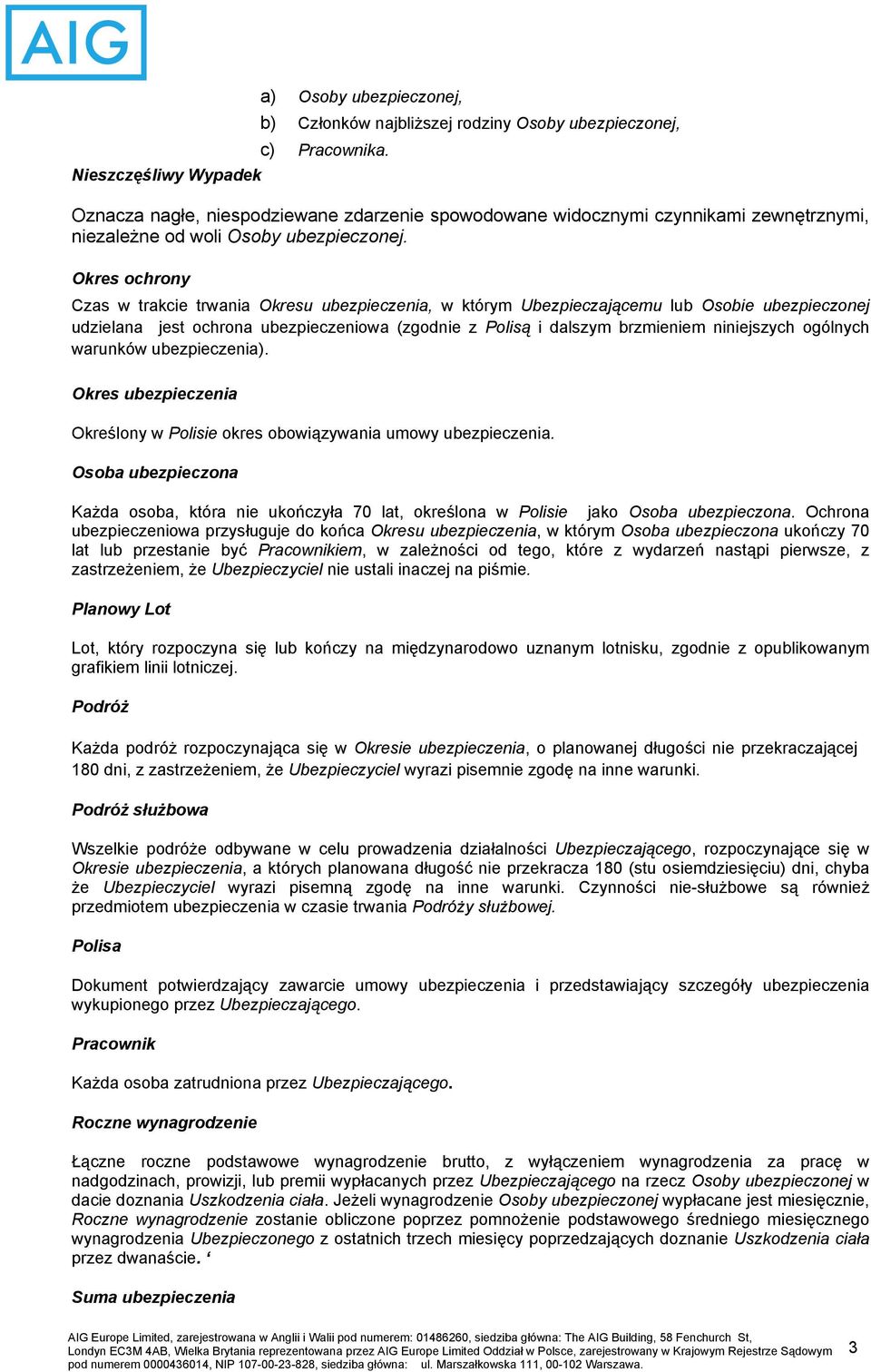 AIG

a) Osoby ubezpieczonej,
b) Członków najbliższej rodziny Osoby ubezpieczonej,
c) Pracownika.

Nieszczęśliwy Wypadek

Oznacza nagłe, niespodziewane zdarzenie spowodowane widocznymi czynnikami zewnętrznymi, niezależne od woli Osoby ubezpieczonej.

Okres ochrony

Czas w trakcie trwania Okresu ubezpieczenia, w którym Ubezpieczającemu lub Osobie ubezpieczonej udzielana jest ochrona ubezpieczeniowa (zgodnie z Polisą i dalszym brzmieniem niniejszych ogólnych warunków ubezpieczenia).

Okres ubezpieczenia

Określony w Polisie okres obowiązywania umowy ubezpieczenia.

Osoba ubezpieczona

Każda osoba, która nie ukończyła 70 lat, określona w Polisie jako Osoba ubezpieczona. Ochrona ubezpieczeniowa przysługuje do końca Okresu ubezpieczenia, w którym Osoba ubezpieczona ukończy 70 lat lub przestanie być Pracownikiem, w zależności od tego, które z wydarzeń nastąpi pierwsze, z zastrzeżeniem, że Ubezpieczyciel nie ustali inaczej na piśmie.

Planowy Lot

Lot, który rozpoczyna się lub kończy na międzynarodowo uznanym lotnisku, zgodnie z opublikowanym grafikiem linii lotniczej.

Podróż

Każda podróż rozpoczynająca się w Okresie ubezpieczenia, o planowanej długości nie przekraczającej 180 dni, z zastrzeżeniem, że Ubezpieczyciel wyrazi pisemnie zgodę na inne warunki.

Podróż służbowa

Wszelkie podróże odbywane w celu prowadzenia działalności Ubezpieczającego, rozpoczynające się w Okresie ubezpieczenia, a których planowana długość nie przekracza 180 (stu osiemdziesięciu) dni, chyba że Ubezpieczyciel wyrazi pisemną zgodę na inne warunki. Czynności nie-służbowe są również przedmiotem ubezpieczenia w czasie trwania Podróży służbowej.

Polisa

Dokument potwierdzający zawarcie umowy ubezpieczenia i przedstawiający szczegóły ubezpieczenia wykupionego przez Ubezpieczającego.

Pracownik

Każda osoba zatrudniona przez Ubezpieczającego.

Roczne wynagrodzenie

Łączne roczne podstawowe wynagrodzenie brutto, z wyłączeniem wynagrodzenia za pracę w nadgodzinach, prowizji, lub premii wypłacanych przez Ubezpieczającego na rzecz Osoby ubezpieczonej w dacie doznania Uszkodzenia ciała. Jeżeli wynagrodzenie Osoby ubezpieczonej wypłacane jest miesięcznie, Roczne wynagrodzenie zostanie obliczone poprzez pomnożenie podstawowego średniego miesięcznego wynagrodzenia Ubezpieczonego z ostatnich trzech miesięcy poprzedzających doznanie Uszkodzenia ciała przez dwanaście. ‘

Suma ubezpieczenia

AIG Europe Limited, zarejestrowana w Anglii i Walii pod numerem: 01486260, siedziba główna: The AIG Building, 58 Fenchurch St, Londyn EC3M 4AB, Wielka Brytania reprezentowana przez AIG Europe Limited Oddział w Polsce, zarejestrowany w Krajowym Rejestrze Sądowym pod numerem 0000436014, NIP 107-00-23-828, siedziba główna: ul. Marszałkowska 111, 00-102 Warszawa.

3